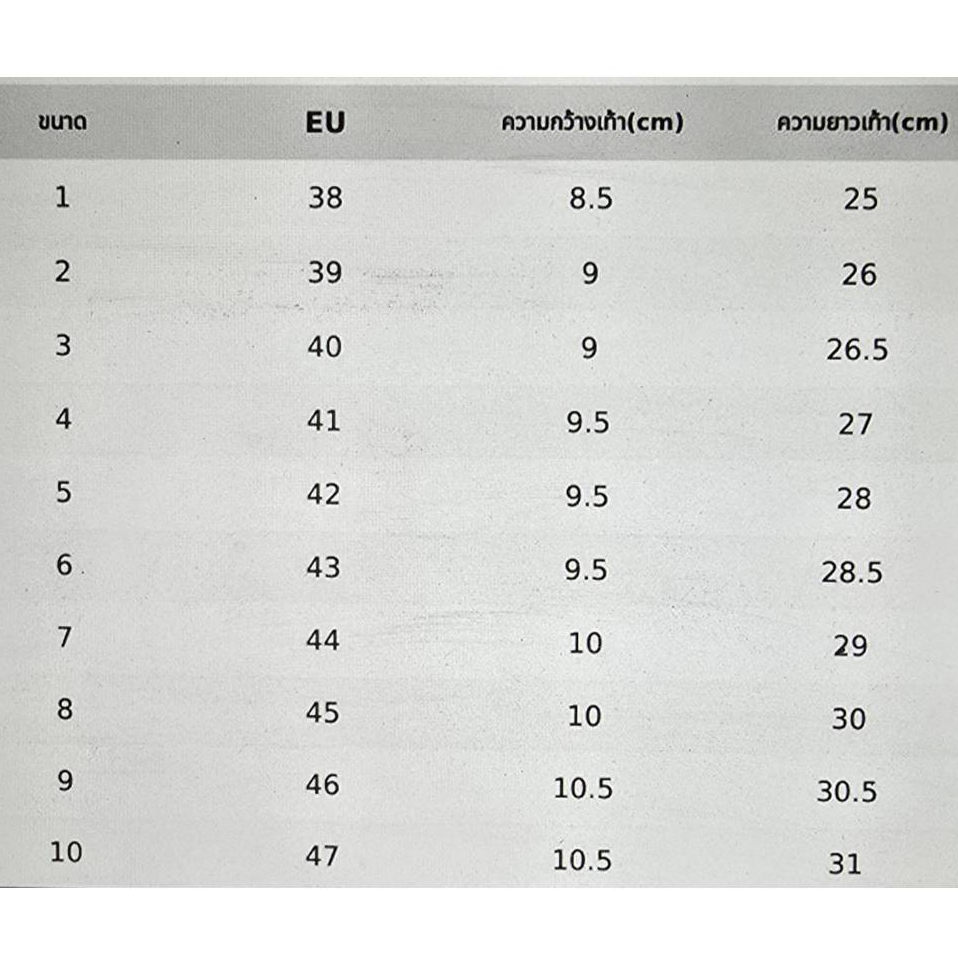 | ขนาด | EU | ความกว้างเท้า(cm) | ความยาวเท้า(cm) |
|---|---|---|---|
| 1 | 38 | 8.5 | 25 |
| 2 | 39 | 9 | 26 |
| 3 | 40 | 9 | 26.5 |
| 4 | 41 | 9.5 | 27 |
| 5 | 42 | 9.5 | 28 |
| 6 | 43 | 9.5 | 28.5 |
| 7 | 44 | 10 | 29 |
| 8 | 45 | 10 | 30 |
| 9 | 46 | 10.5 | 30.5 |
| 10 | 47 | 10.5 | 31 |